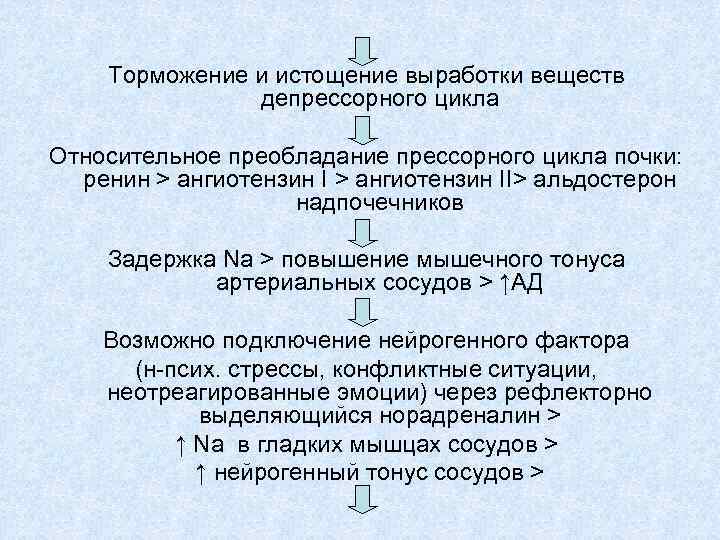 Торможение и истощение выработки веществ депрессорного цикла

Относительное преобладание прессорного цикла почки: ренин > ангиотензин I > ангиотензин II> альдостерон надпочечников

Задержка Na > повышение мышечного тонуса артериальных сосудов > ↑АД

Возможно подключение нейрогенного фактора (н-псих. стрессы, конфликтные ситуации, неотреагированные эмоции) через рефлекторно выделяющийся норадреналин >
↑ Na в гладких мышцах сосудов >
↑ нейрогенный тонус сосудов >